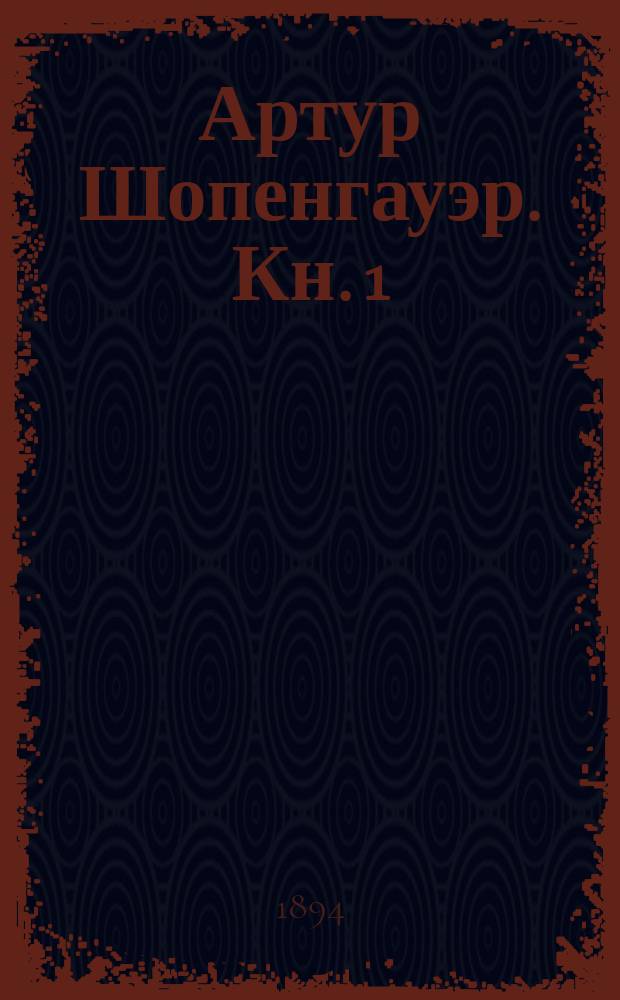 Артур Шопенгауэр. Кн. 1

1894